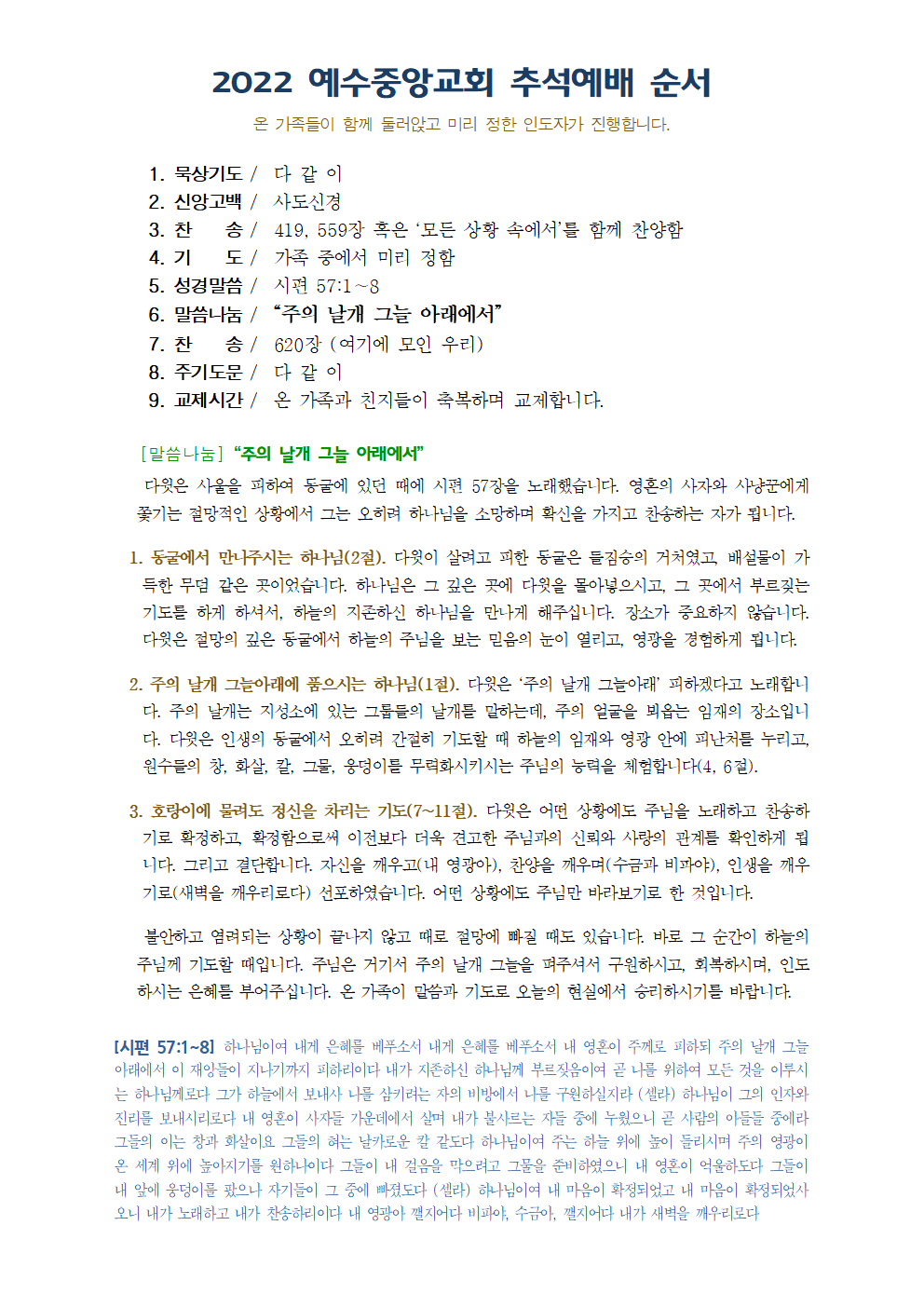 2022 예수중앙교회 추석예배 순서

온 가족들이 함께 둘러앉고 미리 정한 인도자가 진행합니다.

1. 묵상기도 / 다 같 이
2. 신앙고백 / 사도신경
3. 찬 송 / 419, 559장 혹은 '모든 상황 속에서'를 함께 찬양함
4. 기 도 / 가족 중에서 미리 정함
5. 성경말씀 / 시편 57:1~8
6. 말씀나눔 / "주의 날개 그늘 아래에서"
7. 찬 송 / 620장 (여기에 모인 우리)
8. 주기도문 / 다 같 이
9. 교제시간 / 온 가족과 친지들이 축복하며 교제합니다.

[말씀나눔] "주의 날개 그늘 아래에서"

다윗은 사울을 피하여 동굴에 있던 때에 시편 57장을 노래했습니다. 영혼의 사자와 사냥꾼에게 쫓기는 절망적인 상황에서 그는 오히려 하나님을 소망하며 확신을 가지고 찬송하는 자가 됩니다.

1. 동굴에서 만나주시는 하나님(2절). 다윗이 살려고 피한 동굴은 들짐승의 거처였고, 배설물이 가득한 무덤 같은 곳이었습니다. 하나님은 그 깊은 곳에 다윗을 몰아넣으시고, 그 곳에서 부르짖는 기도를 하게 하셔서, 하늘의 지존하신 하나님을 만나게 해주십니다. 장소가 중요하지 않습니다. 다윗은 절망의 깊은 동굴에서 하늘의 주님을 보는 믿음의 눈이 열리고, 영광을 경험하게 됩니다.

2. 주의 날개 그늘아래에 품으시는 하나님(1절). 다윗은 '주의 날개 그늘아래' 피하겠다고 노래합니다. 주의 날개는 지성소에 있는 그룹들의 날개를 말하는데, 주의 얼굴을 뵈옵는 임재의 장소입니다. 다윗은 인생의 동굴에서 오히려 간절히 기도할 때 하늘의 임재와 영광 안에 피난처를 누리고, 원수들의 창, 화살, 칼, 그물, 웅덩이를 무력화시키시는 주님의 능력을 체험합니다(4, 6절).

3. 호랑이에 물려도 정신을 차리는 기도(7~11절). 다윗은 어떤 상황에도 주님을 노래하고 찬송하기로 확정하고, 확정함으로써 이전보다 더욱 견고한 주님과의 신뢰와 사랑의 관계를 확인하게 됩니다. 그리고 결단합니다. 자신을 깨우고(내 영광아), 찬양을 깨우며(수금과 비파야), 인생을 깨우기로(새벽을 깨우리로다) 선포하였습니다. 어떤 상황에도 주님만 바라보기로 한 것입니다.

불안하고 염려되는 상황이 끝나지 않고 때로 절망에 빠질 때도 있습니다. 바로 그 순간이 하늘의 주님께 기도할 때입니다. 주님은 거기서 주의 날개 그늘을 펴주셔서 구원하시고, 회복하시며, 인도하시는 은혜를 부어주십니다. 온 가족이 말씀과 기도로 오늘의 현실에서 승리하시기를 바랍니다.

[시편 57:1~8] 하나님이여 내게 은혜를 베푸소서 내게 은혜를 베푸소서 내 영혼이 주께로 피하되 주의 날개 그늘 아래에서 이 재앙들이 지나기까지 피하리이다 내가 지존하신 하나님께 부르짖음이여 곧 나를 위하여 모든 것을 이루시는 하나님께로다 그가 하늘에서 보내사 나를 삼키려는 자의 비방에서 나를 구원하실지라 (셀라) 하나님이 그의 인자와 진리를 보내시리로다 내 영혼이 사자들 가운데에서 살며 내가 불사르는 자들 중에 누웠으니 곧 사람의 아들들 중에라 그들의 이는 창과 화살이요 그들의 혀는 날카로운 칼 같도다 하나님이여 주는 하늘 위에 높이 들리시며 주의 영광이 온 세계 위에 높아지기를 원하나이다 그들이 내 걸음을 막으려고 그물을 준비하였으니 내 영혼이 억울하도다 그들이 내 앞에 웅덩이를 팠으나 자기들이 그 중에 빠졌도다 (셀라) 하나님이여 내 마음이 확정되었고 내 마음이 확정되었사오니 내가 노래하고 내가 찬송하리이다 내 영광아 깰지어다 비파야, 수금아, 깰지어다 내가 새벽을 깨우리로다